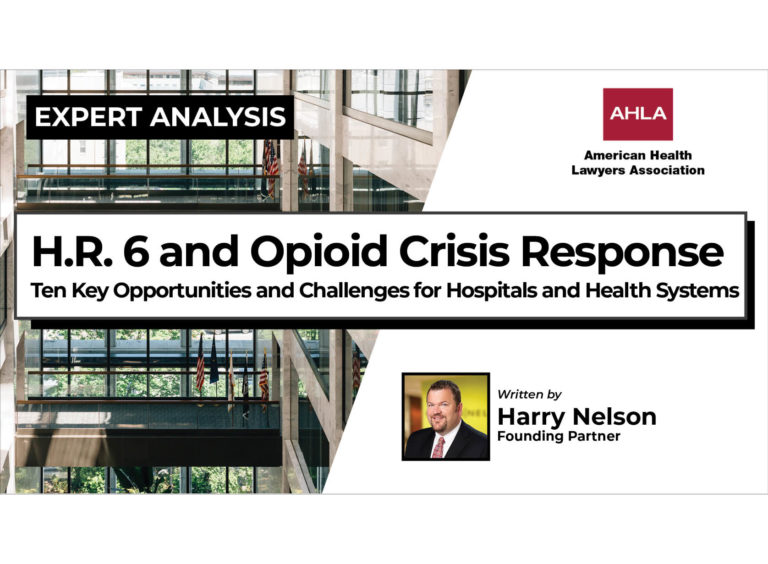 EXPERT ANALYSIS

AHLA

American Health Lawyers Association

H.R. 6 and Opioid Crisis Response

Ten Key Opportunities and Challenges for Hospitals and Health Systems

Written by

Harry Nelson

Founding Partner